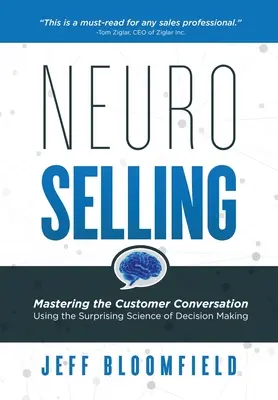 "This is a must-read for any sales professional."
-Tom Ziglar, CEO of Ziglar Inc.

NEURO
SELLING

Mastering the Customer Conversation
Using the Surprising Science of Decision Making

JEFF BLOOMFIELD